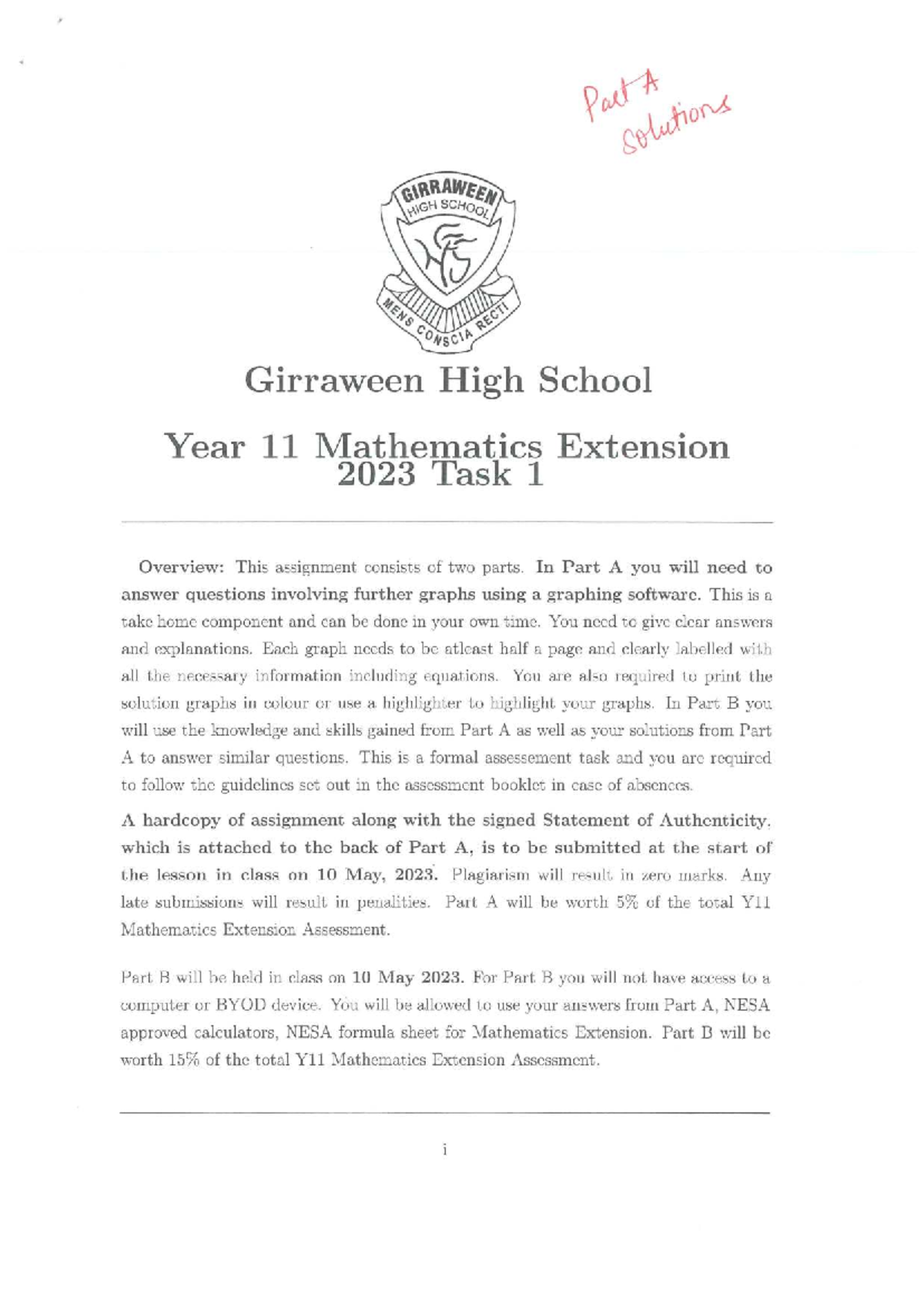 Part A
Solutions

GIRRAWEEN
HIGH SCHOOL
MENS CONSCIA RECTI

Girraween High School

Year 11 Mathematics Extension
2023 Task 1

Overview: This assignment consists of two parts. In Part A you will need to answer questions involving further graphs using a graphing software. This is a take home component and can be done in your own time. You need to give clear answers and explanations. Each graph needs to be atleast half a page and clearly labelled with all the necessary information including equations. You are also required to print the solution graphs in colour or use a highlighter to highlight your graphs. In Part B you will use the knowledge and skills gained from Part A as well as your solutions from Part A to answer similar questions. This is a formal assessement task and you are required to follow the guidelines set out in the assessment booklet in case of absences.

A hardcopy of assignment along with the signed Statement of Authenticity, which is attached to the back of Part A, is to be submitted at the start of the lesson in class on 10 May, 2023. Plagiarism will result in zero marks. Any late submissions will result in penalities. Part A will be worth 5% of the total Y11 Mathematics Extension Assessment.

Part B will be held in class on 10 May 2023. For Part B you will not have access to a computer or BYOD device. You will be allowed to use your answers from Part A, NESA approved calculators, NESA formula sheet for Mathematics Extension. Part B will be worth 15% of the total Y11 Mathematics Extension Assessment.

i